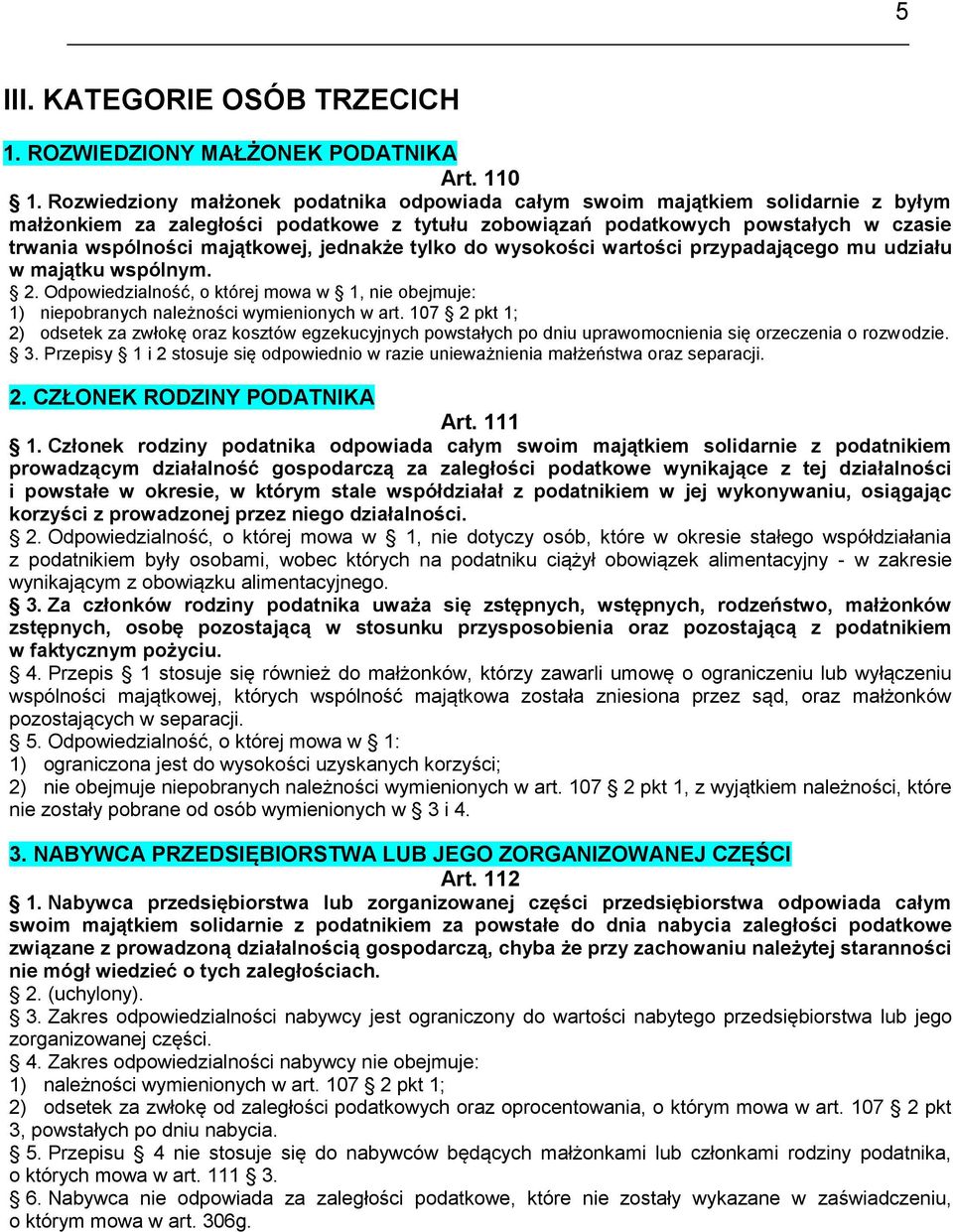 5

III. KATEGORIE OSÓB TRZECICH

1. ROZWIEDZIONY MAŁŻONEK PODATNIKA

Art. 110

§ 1. Rozwiedziony małżonek podatnika odpowiada całym swoim majątkiem solidarnie z byłym małżonkiem za zaległości podatkowe z tytułu zobowiązań podatkowych powstałych w czasie trwania wspólności majątkowej, jednakże tylko do wysokości wartości przypadającego mu udziału w majątku wspólnym.

§ 2. Odpowiedzialność, o której mowa w § 1, nie obejmuje:
1) niepobranych należności wymienionych w art. 107 § 2 pkt 1;
2) odsetek za zwłokę oraz kosztów egzekucyjnych powstałych po dniu uprawomocnienia się orzeczenia o rozwodzie.

§ 3. Przepisy § 1 i 2 stosuje się odpowiednio w razie unieważnienia małżeństwa oraz separacji.

2. CZŁONEK RODZINY PODATNIKA

Art. 111

§ 1. Członek rodziny podatnika odpowiada całym swoim majątkiem solidarnie z podatnikiem prowadzącym działalność gospodarczą za zaległości podatkowe wynikające z tej działalności i powstałe w okresie, w którym stale współdziałał z podatnikiem w jej wykonywaniu, osiągając korzyści z prowadzonej przez niego działalności.

§ 2. Odpowiedzialność, o której mowa w § 1, nie dotyczy osób, które w okresie stałego współdziałania z podatnikiem były osobami, wobec których na podatniku ciążył obowiązek alimentacyjny - w zakresie wynikającym z obowiązku alimentacyjnego.

§ 3. Za członków rodziny podatnika uważa się zstępnych, wstępnych, rodzeństwo, małżonków zstępnych, osobę pozostającą w stosunku przysposobienia oraz pozostającą z podatnikiem w faktycznym pożyciu.

§ 4. Przepis § 1 stosuje się również do małżonków, którzy zawarli umowę o ograniczeniu lub wyłączeniu wspólności majątkowej, których wspólność majątkowa została zniesiona przez sąd, oraz małżonków pozostających w separacji.

§ 5. Odpowiedzialność, o której mowa w § 1:
1) ograniczona jest do wysokości uzyskanych korzyści;
2) nie obejmuje niepobranych należności wymienionych w art. 107 § 2 pkt 1, z wyjątkiem należności, które nie zostały pobrane od osób wymienionych w § 3 i 4.

3. NABYWCA PRZEDSIĘBIORSTWA LUB JEGO ZORGANIZOWANEJ CZĘŚCI

Art. 112

§ 1. Nabywca przedsiębiorstwa lub zorganizowanej części przedsiębiorstwa odpowiada całym swoim majątkiem solidarnie z podatnikiem za powstałe do dnia nabycia zaległości podatkowe związane z prowadzoną działalnością gospodarczą, chyba że przy zachowaniu należytej staranności nie mógł wiedzieć o tych zaległościach.

§ 2. (uchylony).

§ 3. Zakres odpowiedzialności nabywcy jest ograniczony do wartości nabytego przedsiębiorstwa lub jego zorganizowanej części.

§ 4. Zakres odpowiedzialności nabywcy nie obejmuje:
1) należności wymienionych w art. 107 § 2 pkt 1;
2) odsetek za zwłokę od zaległości podatkowych oraz oprocentowania, o którym mowa w art. 107 § 2 pkt 3, powstałych po dniu nabycia.

§ 5. Przepisu § 4 nie stosuje się do nabywców będących małżonkami lub członkami rodziny podatnika, o których mowa w art. 111 § 3.

§ 6. Nabywca nie odpowiada za zaległości podatkowe, które nie zostały wykazane w zaświadczeniu, o którym mowa w art. 306g.